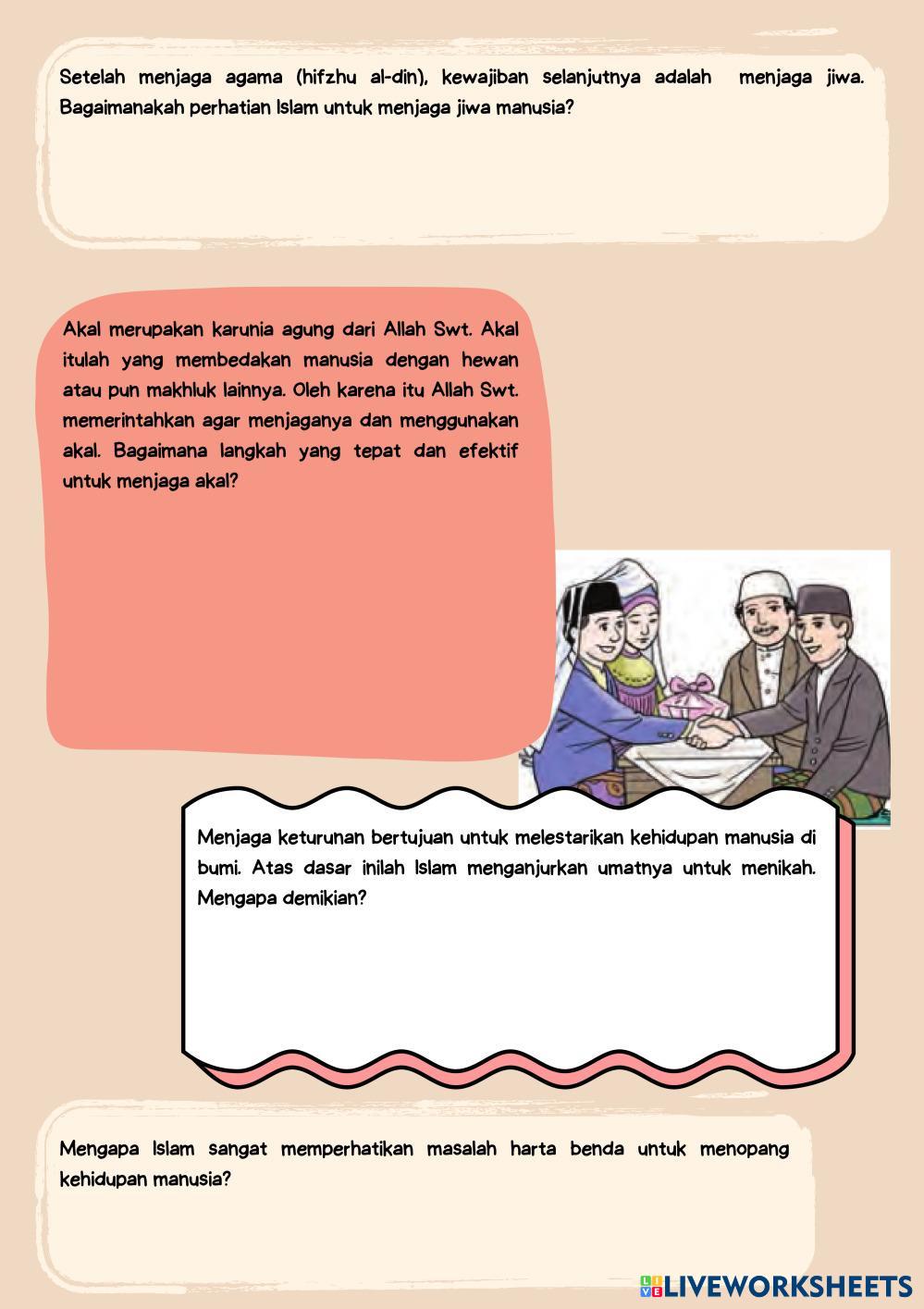 Setelah menjaga agama (hifzhu al-din), kewajiban selanjutnya adalah menjaga jiwa. Bagaimanakah perhatian Islam untuk menjaga jiwa manusia?

Akal merupakan karunia agung dari Allah Swt. Akal itulah yang membedakan manusia dengan hewan atau pun makhluk lainnya. Oleh karena itu Allah Swt. memerintahkan agar menjaganya dan menggunakan akal. Bagaimana langkah yang tepat dan efektif untuk menjaga akal?

Menjaga keturunan bertujuan untuk melestarikan kehidupan manusia di bumi. Atas dasar inilah Islam menganjurkan umatnya untuk menikah. Mengapa demikian?

Mengapa Islam sangat memperhatikan masalah harta benda untuk menopang kehidupan manusia?

LIVEWORKSHEETS